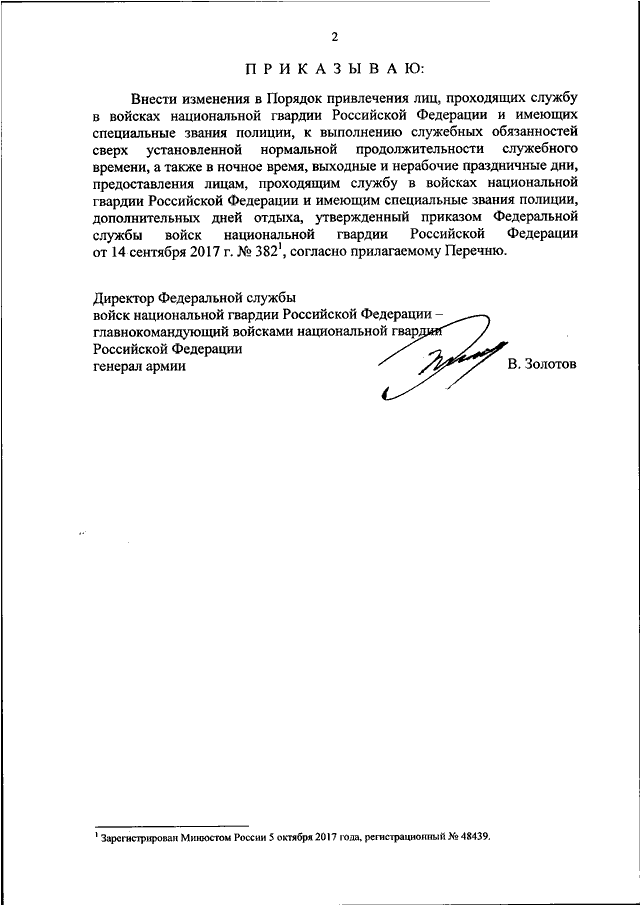 2

П Р И К А З Ы В А Ю:

Внести изменения в Порядок привлечения лиц, проходящих службу в войсках национальной гвардии Российской Федерации и имеющих специальные звания полиции, к выполнению служебных обязанностей сверх установленной нормальной продолжительности служебного времени, а также в ночное время, выходные и нерабочие праздничные дни, предоставления лицам, проходящим службу в войсках национальной гвардии Российской Федерации и имеющим специальные звания полиции, дополнительных дней отдыха, утвержденный приказом Федеральной службы войск национальной гвардии Российской Федерации от 14 сентября 2017 г. № 382$^1$, согласно прилагаемому Перечню.

Директор Федеральной службы
войск национальной гвардии Российской Федерации –
главнокомандующий войсками национальной гвардии
Российской Федерации
генерал армии В. Золотов

$^1$ Зарегистрирован Минюстом России 5 октября 2017 года, регистрационный № 48439.